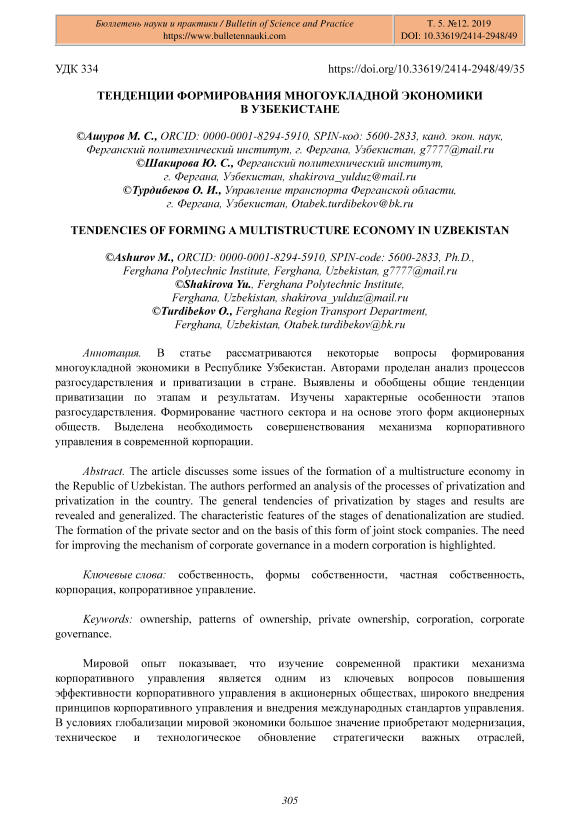 Бюллетень науки и практики / Bulletin of Science and Practice
https://www.bulletennauki.com

Т. 5. №12. 2019
DOI: 10.33619/2414-2948/49

УДК 334

https://doi.org/10.33619/2414-2948/49/35

ТЕНДЕНЦИИ ФОРМИРОВАНИЯ МНОГОУКЛАДНОЙ ЭКОНОМИКИ В УЗБЕКИСТАНЕ

©Ашуров М. С., ORCID: 0000-0001-8294-5910, SPIN-код: 5600-2833, канд. экон. наук, Ферганский политехнический институт, г. Фергана, Узбекистан, g7777@mail.ru
©Шакирова Ю. С., Ферганский политехнический институт, г. Фергана, Узбекистан, shakirova_yulduz@mail.ru
©Турдибеков О. И., Управление транспорта Ферганской области, г. Фергана, Узбекистан, Otabek.turdibekov@bk.ru

TENDENCIES OF FORMING A MULTISTRUCTURE ECONOMY IN UZBEKISTAN

©Ashurov M., ORCID: 0000-0001-8294-5910, SPIN-code: 5600-2833, Ph.D., Ferghana Polytechnic Institute, Ferghana, Uzbekistan, g7777@mail.ru
©Shakirova Yu., Ferghana Polytechnic Institute, Ferghana, Uzbekistan, shakirova_yulduz@mail.ru
©Turdibekov O., Ferghana Region Transport Department, Ferghana, Uzbekistan, Otabek.turdibekov@bk.ru

Аннотация. В статье рассматриваются некоторые вопросы формирования многоукладной экономики в Республике Узбекистан. Авторами проделан анализ процессов разгосударствления и приватизации в стране. Выявлены и обобщены общие тенденции приватизации по этапам и результатам. Изучены характерные особенности этапов разгосударствления. Формирование частного сектора и на основе этого форм акционерных обществ. Выделена необходимость совершенствования механизма корпоративного управления в современной корпорации.

Abstract. The article discusses some issues of the formation of a multistructure economy in the Republic of Uzbekistan. The authors performed an analysis of the processes of privatization and privatization in the country. The general tendencies of privatization by stages and results are revealed and generalized. The characteristic features of the stages of denationalization are studied. The formation of the private sector and on the basis of this form of joint stock companies. The need for improving the mechanism of corporate governance in a modern corporation is highlighted.

Ключевые слова: собственность, формы собственности, частная собственность, корпорация, копроративное управление.

Keywords: ownership, patterns of ownership, private ownership, corporation, corporate governance.

Мировой опыт показывает, что изучение современной практики механизма корпоративного управления является одним из ключевых вопросов повышения эффективности корпоративного управления в акционерных обществах, широкого внедрения принципов корпоративного управления и внедрения международных стандартов управления. В условиях глобализации мировой экономики большое значение приобретают модернизация, техническое и технологическое обновление стратегически важных отраслей,

305